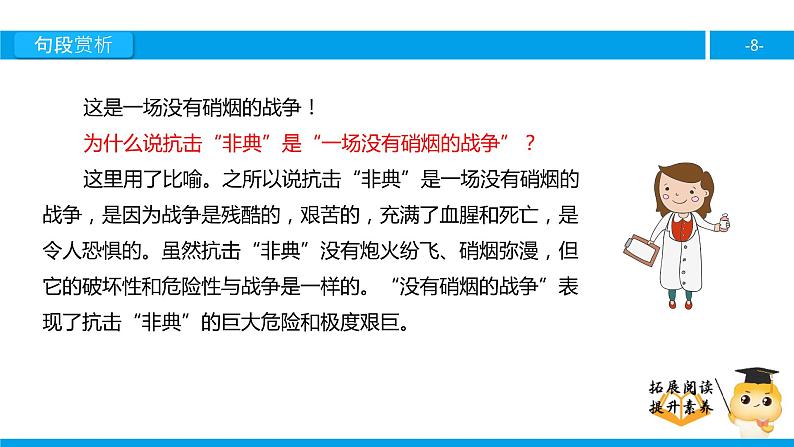 句段赏析

-8-

这是一场没有硝烟的战争！

为什么说抗击“非典”是“一场没有硝烟的战争”？

这里用了比喻。之所以说抗击“非典”是一场没有硝烟的战争，是因为战争是残酷的，艰苦的，充满了血腥和死亡，是令人恐惧的。虽然抗击“非典”没有炮火纷飞、硝烟弥漫，但它的破坏性和危险性与战争是一样的。“没有硝烟的战争”表现了抗击“非典”的巨大危险和极度艰巨。

拓展阅读
提升素养